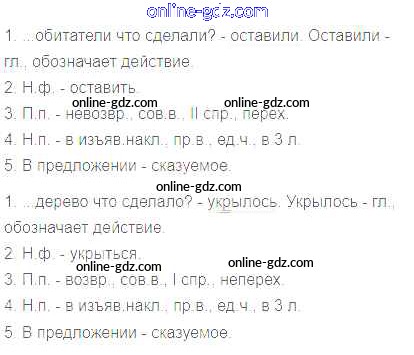 1. ...обитатели что сделали? - оставили. Оставили - гл., обозначает действие.

2. Н.ф. - оставить.

3. П.п. - невозвр., сов.в., II спр., перех.

4. Н.п. - в изъяв.накл., пр.в., ед.ч., в 3 л.

5. В предложении - сказуемое.

1. ...дерево что сделало? - укрылось. Укрылось - гл., обозначает действие.

2. Н.ф. - укрыться.

3. П.п. - возвр., сов.в., I спр., неперех.

4. Н.п. - в изъяв.накл., пр.в., ед.ч., в 3 л.

5. В предложении - сказуемое.

online-gdz.com